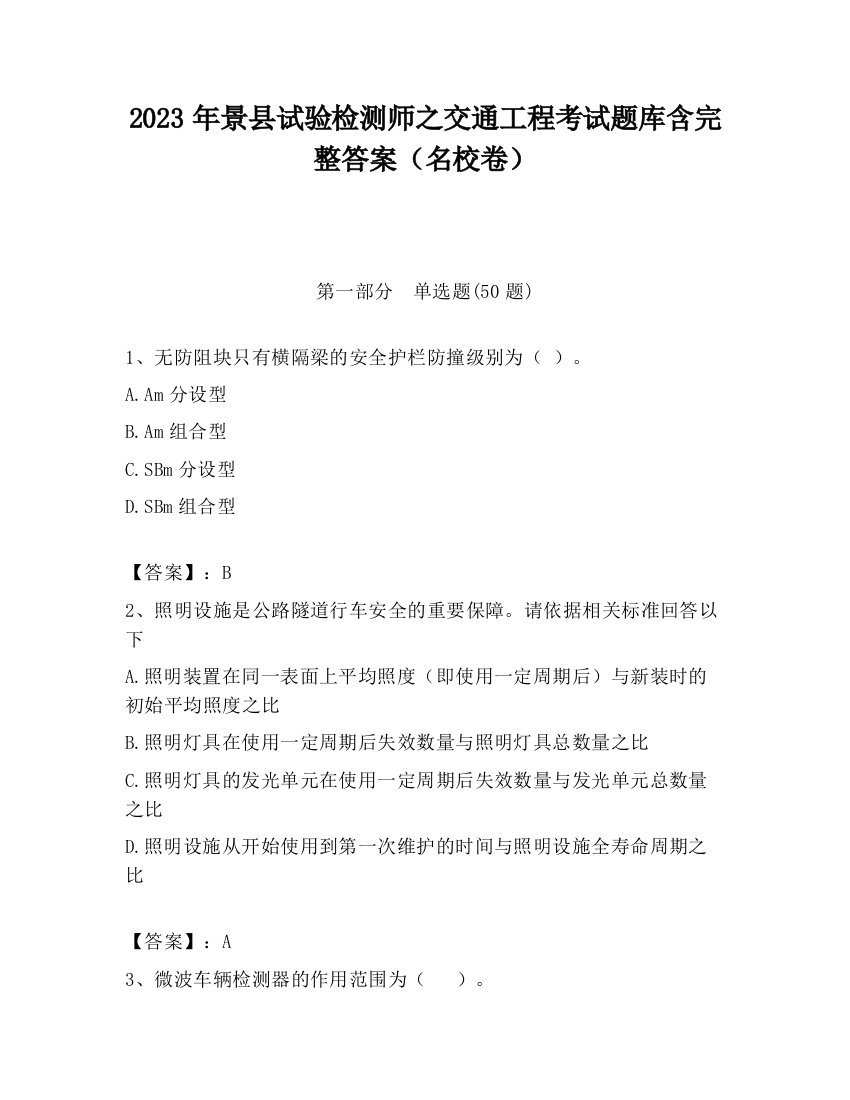 2023 年景县试验检测师之交通工程考试题库含完整答案（名校卷）

第一部分　单选题(50 题)

1、无防阻块只有横隔梁的安全护栏防撞级别为（ ）。

A.Am 分设型

B.Am 组合型

C.SBm 分设型

D.SBm 组合型

【答案】：B

2、照明设施是公路隧道行车安全的重要保障。请依据相关标准回答以下

A.照明装置在同一表面上平均照度（即使用一定周期后）与新装时的初始平均照度之比

B.照明灯具在使用一定周期后失效数量与照明灯具总数量之比

C.照明灯具的发光单元在使用一定周期后失效数量与发光单元总数量之比

D.照明设施从开始使用到第一次维护的时间与照明设施全寿命周期之比

【答案】：A

3、微波车辆检测器的作用范围为（　　）。